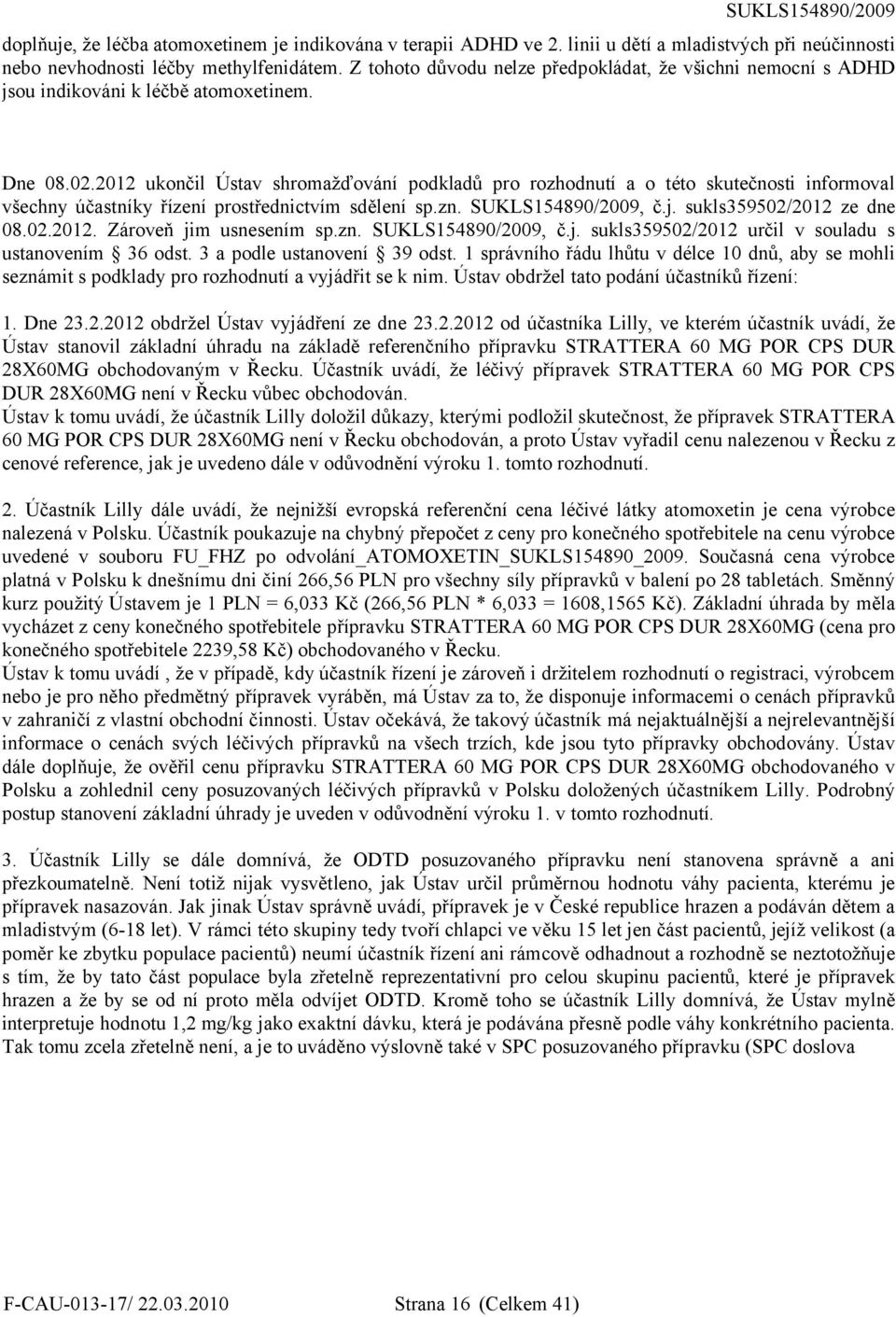 SUKLS154890/2009

doplňuje, že léčba atomoxetinem je indikována v terapii ADHD ve 2. linii u dětí a mladistvých při neúčinnosti nebo nevhodnosti léčby methylfenidátem. Z tohoto důvodu nelze předpokládat, že všichni nemocní s ADHD jsou indikováni k léčbě atomoxetinem.

Dne 08.02.2012 ukončil Ústav shromažďování podkladů pro rozhodnutí a o této skutečnosti informoval všechny účastníky řízení prostřednictvím sdělení sp.zn. SUKLS154890/2009, č.j. sukls359502/2012 ze dne 08.02.2012. Zároveň jim usnesením sp.zn. SUKLS154890/2009, č.j. sukls359502/2012 určil v souladu s ustanovením § 36 odst. 3 a podle ustanovení § 39 odst. 1 správního řádu lhůtu v délce 10 dnů, aby se mohli seznámit s podklady pro rozhodnutí a vyjádřit se k nim. Ústav obdržel tato podání účastníků řízení:

1. Dne 23.2.2012 obdržel Ústav vyjádření ze dne 23.2.2012 od účastníka Lilly, ve kterém účastník uvádí, že Ústav stanovil základní úhradu na základě referenčního přípravku STRATTERA 60 MG POR CPS DUR 28X60MG obchodovaným v Řecku. Účastník uvádí, že léčivý přípravek STRATTERA 60 MG POR CPS DUR 28X60MG není v Řecku vůbec obchodován.
Ústav k tomu uvádí, že účastník Lilly doložil důkazy, kterými podložil skutečnost, že přípravek STRATTERA 60 MG POR CPS DUR 28X60MG není v Řecku obchodován, a proto Ústav vyřadil cenu nalezenou v Řecku z cenové reference, jak je uvedeno dále v odůvodnění výroku 1. tomto rozhodnutí.

2. Účastník Lilly dále uvádí, že nejnižší evropská referenční cena léčivé látky atomoxetin je cena výrobce nalezená v Polsku. Účastník poukazuje na chybný přepočet z ceny pro konečného spotřebitele na cenu výrobce uvedené v souboru FU_FHZ po odvolání_ATOMOXETIN_SUKLS154890_2009. Současná cena výrobce platná v Polsku k dnešnímu dni činí 266,56 PLN pro všechny síly přípravků v balení po 28 tabletách. Směnný kurz použitý Ústavem je 1 PLN = 6,033 Kč (266,56 PLN * 6,033 = 1608,1565 Kč). Základní úhrada by měla vycházet z ceny konečného spotřebitele přípravku STRATTERA 60 MG POR CPS DUR 28X60MG (cena pro konečného spotřebitele 2239,58 Kč) obchodovaného v Řecku.
Ústav k tomu uvádí , že v případě, kdy účastník řízení je zároveň i držitelem rozhodnutí o registraci, výrobcem nebo je pro něho předmětný přípravek vyráběn, má Ústav za to, že disponuje informacemi o cenách přípravků v zahraničí z vlastní obchodní činnosti. Ústav očekává, že takový účastník má nejaktuálnější a nejrelevantnější informace o cenách svých léčivých přípravků na všech trzích, kde jsou tyto přípravky obchodovány. Ústav dále doplňuje, že ověřil cenu přípravku STRATTERA 60 MG POR CPS DUR 28X60MG obchodovaného v Polsku a zohlednil ceny posuzovaných léčivých přípravků v Polsku doložených účastníkem Lilly. Podrobný postup stanovení základní úhrady je uveden v odůvodnění výroku 1. v tomto rozhodnutí.

3. Účastník Lilly se dále domnívá, že ODTD posuzovaného přípravku není stanovena správně a ani přezkoumatelně. Není totiž nijak vysvětleno, jak Ústav určil průměrnou hodnotu váhy pacienta, kterému je přípravek nasazován. Jak jinak Ústav správně uvádí, přípravek je v České republice hrazen a podáván dětem a mladistvým (6-18 let). V rámci této skupiny tedy tvoří chlapci ve věku 15 let jen část pacientů, jejíž velikost (a poměr ke zbytku populace pacientů) neumí účastník řízení ani rámcově odhadnout a rozhodně se neztotožňuje s tím, že by tato část populace byla zřetelně reprezentativní pro celou skupinu pacientů, které je přípravek hrazen a že by se od ní proto měla odvíjet ODTD. Kromě toho se účastník Lilly domnívá, že Ústav mylně interpretuje hodnotu 1,2 mg/kg jako exaktní dávku, která je podávána přesně podle váhy konkrétního pacienta. Tak tomu zcela zřetelně není, a je to uváděno výslovně také v SPC posuzovaného přípravku (SPC doslova

F-CAU-013-17/ 22.03.2010 Strana 16 (Celkem 41)